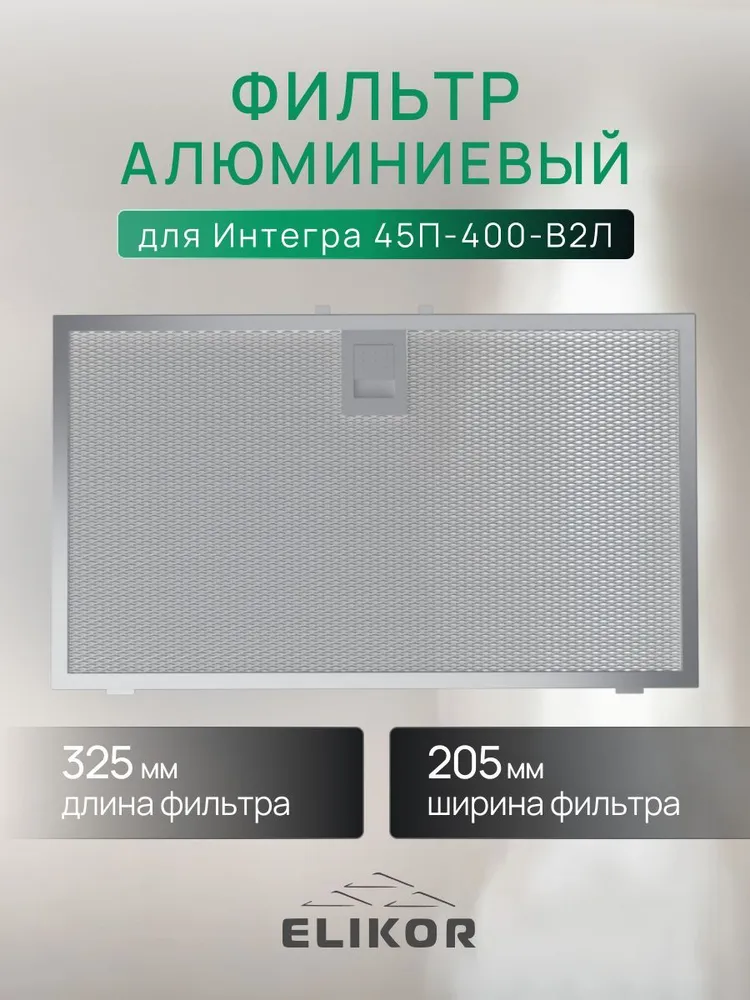 ФИЛЬТР АЛЮМИНИЕВЫЙ

для Интегра 45П-400-В2Л

325 мм
длина фильтра

205 мм
ширина фильтра

ELIKOR